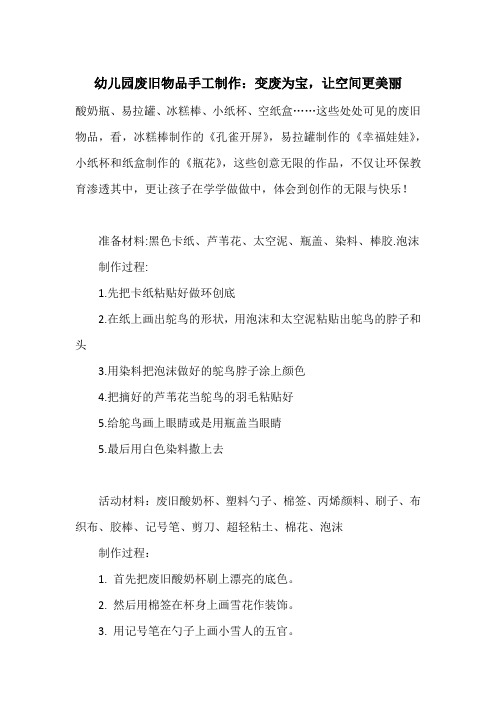 幼儿园废旧物品手工制作：变废为宝，让空间更美丽

酸奶瓶、易拉罐、冰糕棒、小纸杯、空纸盒……这些处处可见的废旧物品，看，冰糕棒制作的《孔雀开屏》，易拉罐制作的《幸福娃娃》，小纸杯和纸盒制作的《瓶花》，这些创意无限的作品，不仅让环保教育渗透其中，更让孩子在学学做做中，体会到创作的无限与快乐！

准备材料:黑色卡纸、芦苇花、太空泥、瓶盖、染料、棒胶.泡沫

制作过程:

1.先把卡纸粘贴好做环创底

2.在纸上画出鸵鸟的形状，用泡沫和太空泥粘贴出鸵鸟的脖子和头

3.用染料把泡沫做好的鸵鸟脖子涂上颜色

4.把摘好的芦苇花当鸵鸟的羽毛粘贴好

5.给鸵鸟画上眼睛或是用瓶盖当眼睛

5.最后用白色染料撒上去

活动材料：废旧酸奶杯、塑料勺子、棉签、丙烯颜料、刷子、布织布、胶棒、记号笔、剪刀、超轻粘土、棉花、泡沫

制作过程：

1. 首先把废旧酸奶杯刷上漂亮的底色。

2. 然后用棉签在杯身上画雪花作装饰。

3. 用记号笔在勺子上画小雪人的五官。